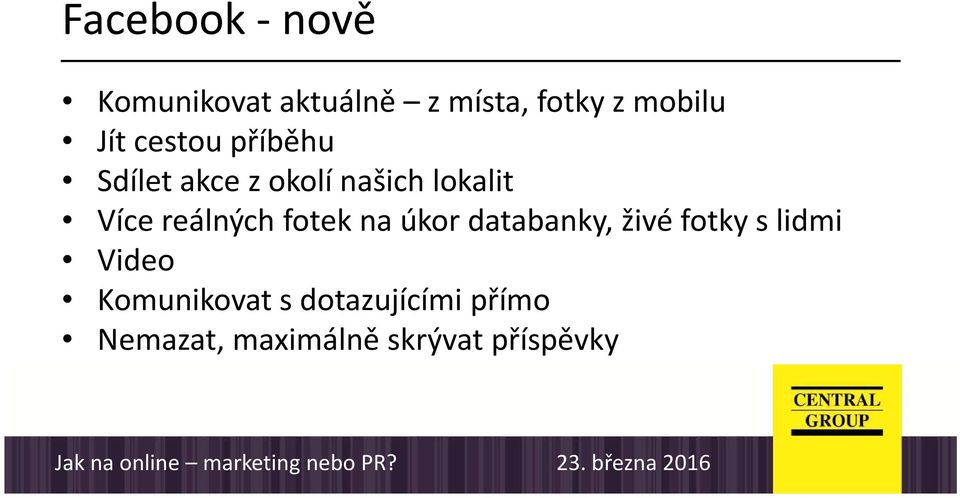 Facebook - nově

• Komunikovat aktuálně – z místa, fotky z mobilu
• Jít cestou příběhu
• Sdílet akce z okolí našich lokalit
• Více reálných fotek na úkor databanky, živé fotky s lidmi
• Video
• Komunikovat s dotazujícími přímo
• Nemazat, maximálně skrývat příspěvky

CENTRAL GROUP

Jak na online – marketing nebo PR?

23. března 2016